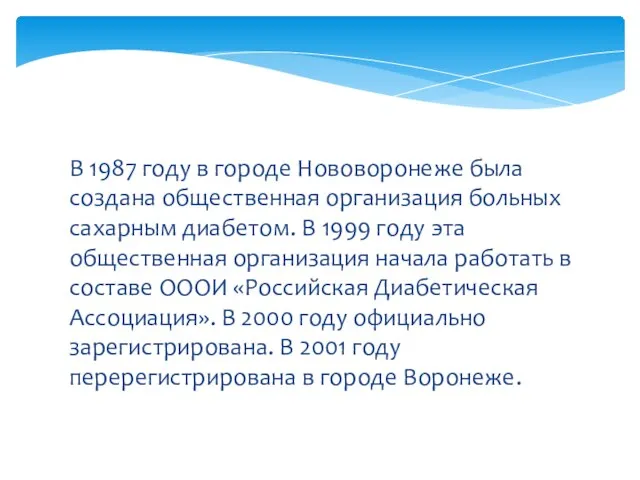 В 1987 году в городе Нововоронеже была создана общественная организация больных сахарным диабетом. В 1999 году эта общественная организация начала работать в составе ОООИ «Российская Диабетическая Ассоциация». В 2000 году официально зарегистрирована. В 2001 году перерегистрирована в городе Воронеже.